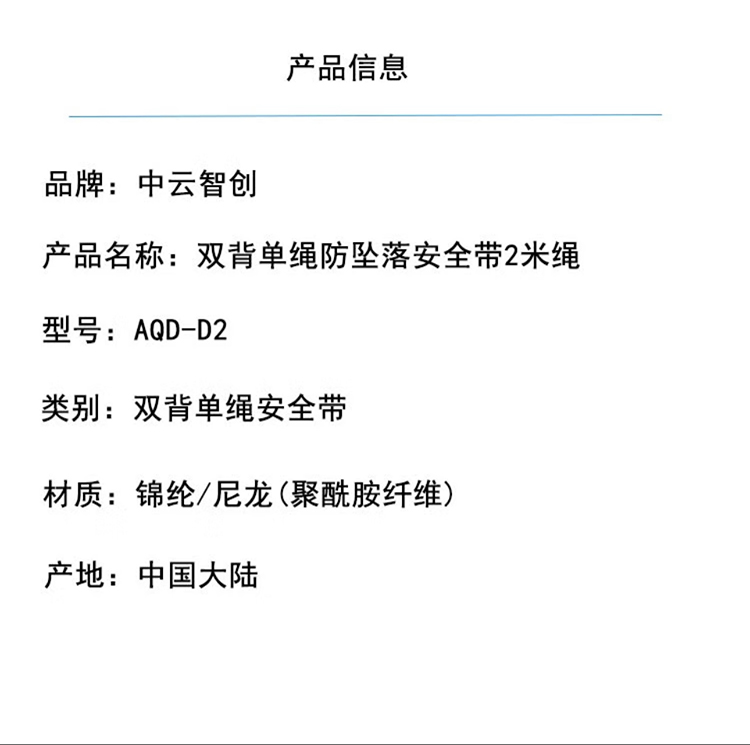 产品信息

品牌：中云智创

产品名称：双背单绳防坠落安全带2米绳

型号：AQD-D2

类别：双背单绳安全带

材质：锦纶/尼龙(聚酰胺纤维)

产地：中国大陆